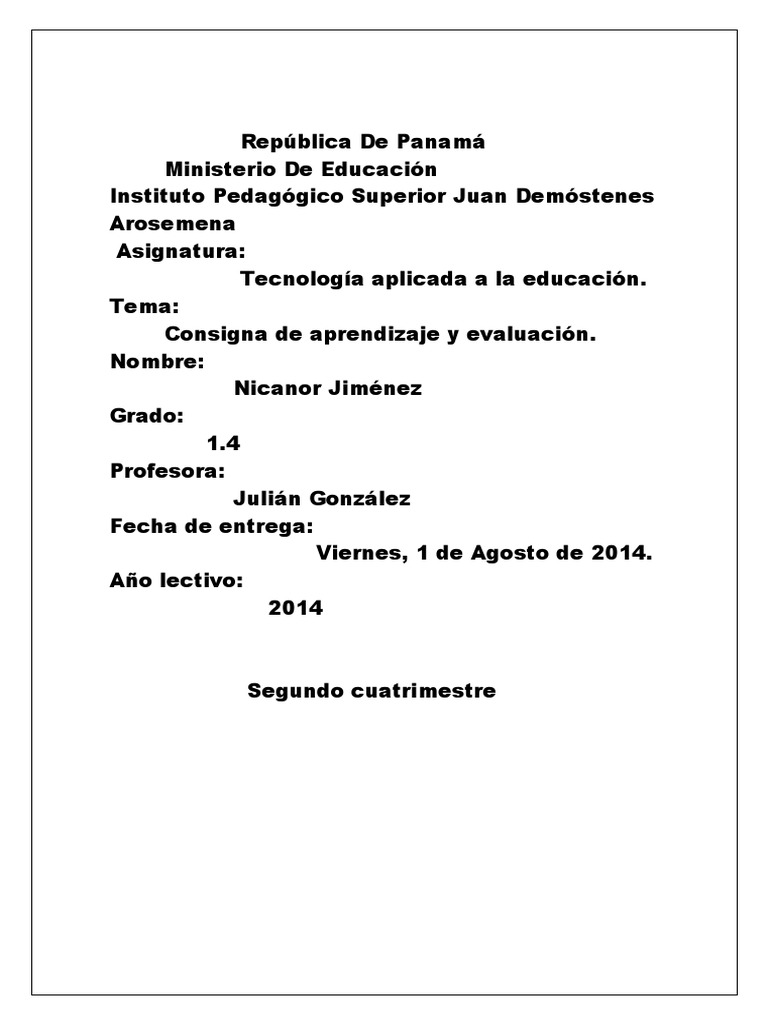 República De Panamá
Ministerio De Educación
Instituto Pedagógico Superior Juan Demóstenes Arosemena
Asignatura:
Tecnología aplicada a la educación.
Tema:
Consigna de aprendizaje y evaluación.
Nombre:
Nicanor Jiménez
Grado:
1.4
Profesora:
Julián González
Fecha de entrega:
Viernes, 1 de Agosto de 2014.
Año lectivo:
2014

Segundo cuatrimestre